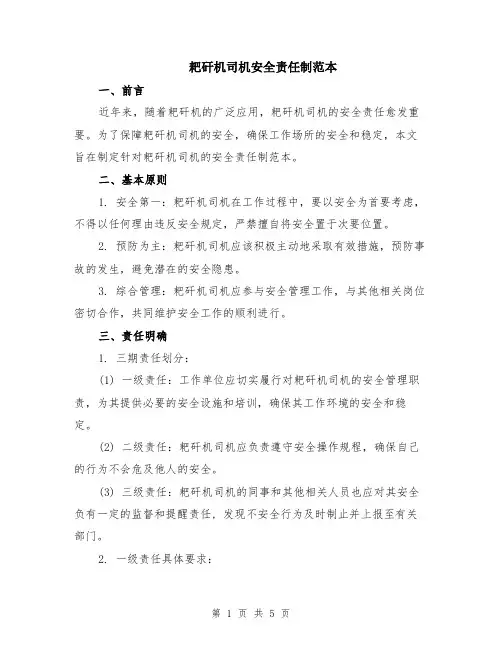 耙矸机司机安全责任制范本

一、前言

近年来，随着耙矸机的广泛应用，耙矸机司机的安全责任愈发重要。为了保障耙矸机司机的安全，确保工作场所的安全和稳定，本文旨在制定针对耙矸机司机的安全责任制范本。

二、基本原则

1. 安全第一：耙矸机司机在工作过程中，要以安全为首要考虑，不得以任何理由违反安全规定，严禁擅自将安全置于次要位置。

2. 预防为主：耙矸机司机应该积极主动地采取有效措施，预防事故的发生，避免潜在的安全隐患。

3. 综合管理：耙矸机司机应参与安全管理工作，与其他相关岗位密切合作，共同维护安全工作的顺利进行。

三、责任明确

1. 三期责任划分：

(1) 一级责任：工作单位应切实履行对耙矸机司机的安全管理职责，为其提供必要的安全设施和培训，确保其工作环境的安全和稳定。

(2) 二级责任：耙矸机司机应负责遵守安全操作规程，确保自己的行为不会危及他人的安全。

(3) 三级责任：耙矸机司机的同事和其他相关人员也应对其安全负有一定的监督和提醒责任，发现不安全行为及时制止并上报至有关部门。

2. 一级责任具体要求：

第 1 页 共 5 页